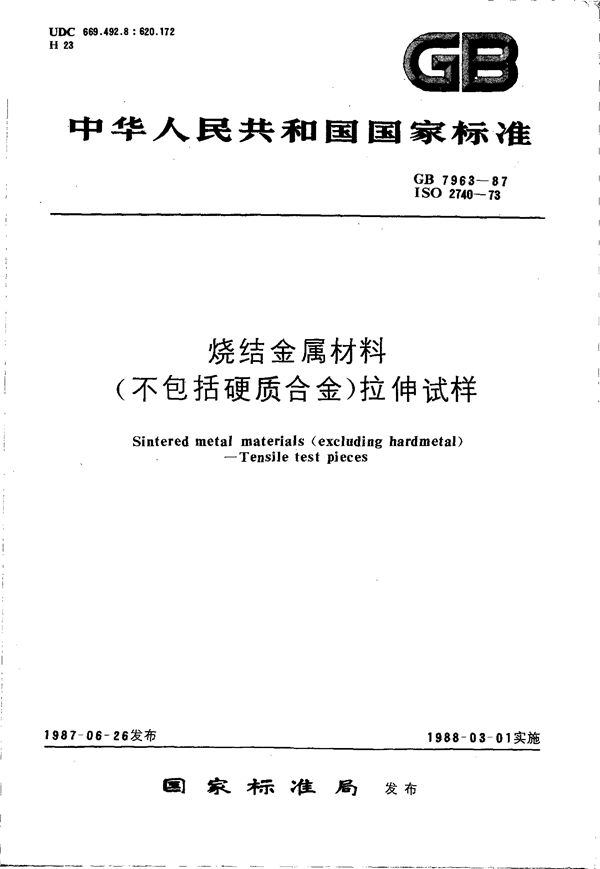 UDC 669.492.8 : 620.172
H 23

GB

中华人民共和国国家标准

GB 7963—87
ISO 2740—73

烧结金属材料
(不包括硬质合金)拉伸试样

Sintered metal materials (excluding hardmetal)
—Tensile test pieces

1987-06-26发布

1988-03-01实施

国家标准局 发布